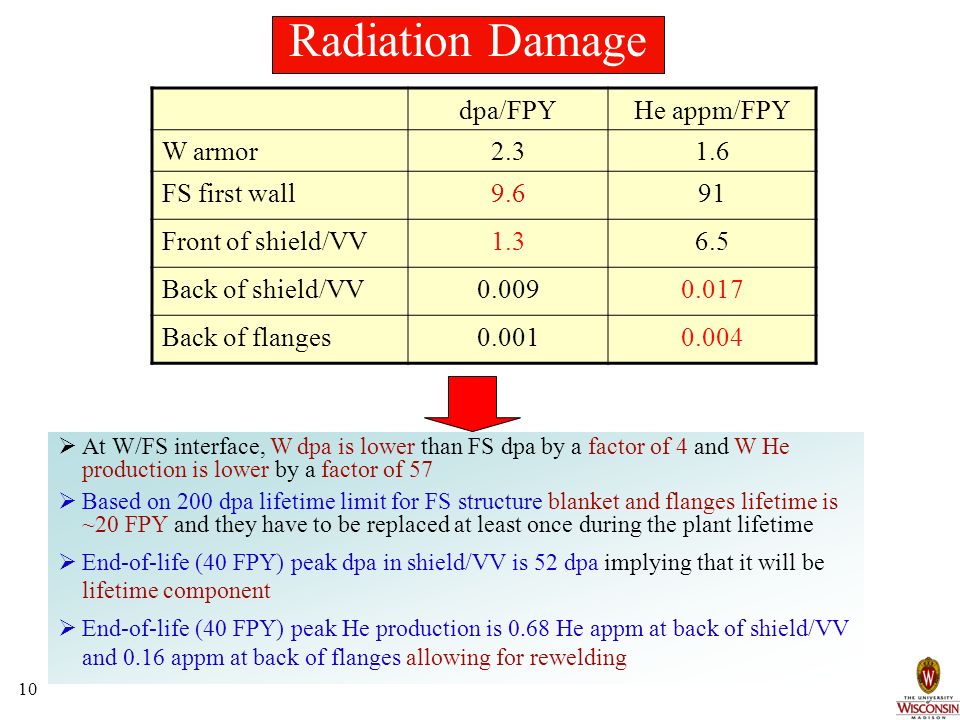 Radiation Damage

| | dpa/FPY | He appm/FPY |
|---|---|---|
| W armor | 2.3 | 1.6 |
| FS first wall | 9.6 | 91 |
| Front of shield/VV | 1.3 | 6.5 |
| Back of shield/VV | 0.009 | 0.017 |
| Back of flanges | 0.001 | 0.004 |

➢ At W/FS interface, W dpa is lower than FS dpa by a factor of 4 and W He production is lower by a factor of 57

➢ Based on 200 dpa lifetime limit for FS structure blanket and flanges lifetime is ~20 FPY and they have to be replaced at least once during the plant lifetime

➢ End-of-life (40 FPY) peak dpa in shield/VV is 52 dpa implying that it will be lifetime component

➢ End-of-life (40 FPY) peak He production is 0.68 He appm at back of shield/VV and 0.16 appm at back of flanges allowing for rewelding

10

THE UNIVERSITY WISCONSIN MADISON